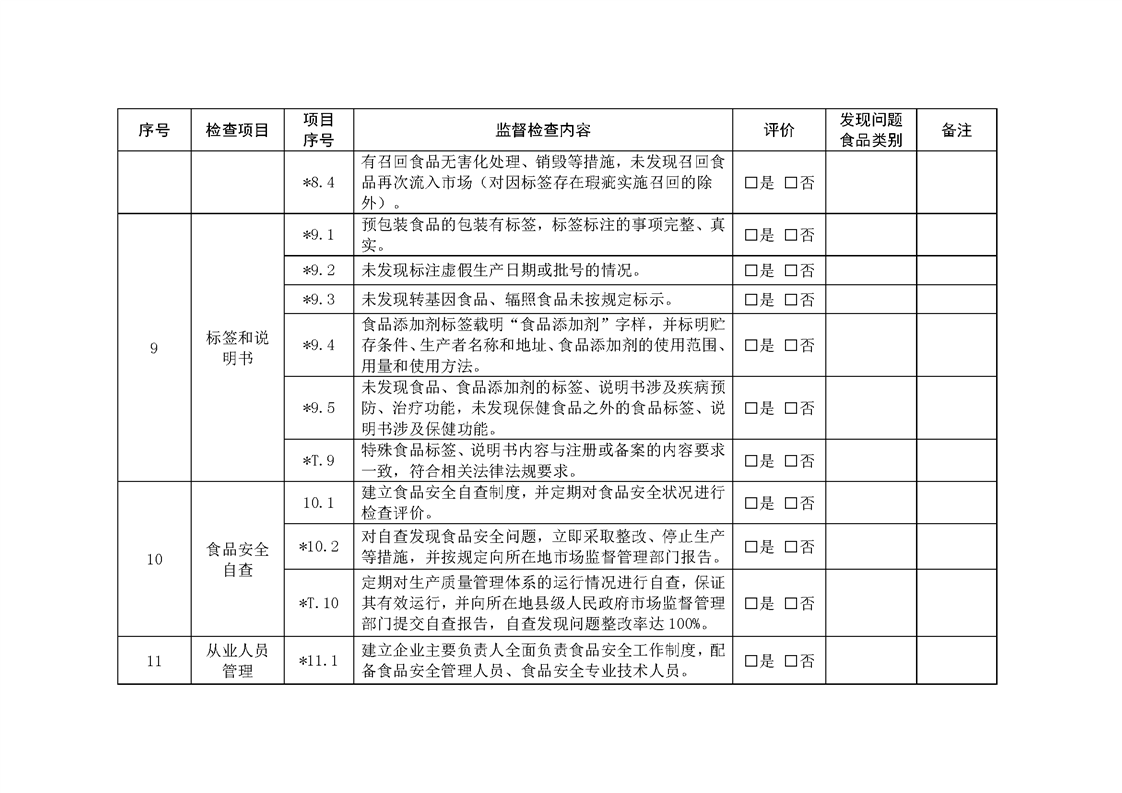 | 序号 | 检查项目 | 项目序号 | 监督检查内容 | 评价 | 发现问题食品类别 | 备注 |
|---|---|---|---|---|---|---|
| | | *8.4 | 有召回食品无害化处理、销毁等措施，未发现召回食品再次流入市场（对因标签存在瑕疵实施召回的除外）。 | □是 □否 | | |
| 9 | 标签和说明书 | *9.1 | 预包装食品的包装有标签，标签标注的事项完整、真实。 | □是 □否 | | |
| | | *9.2 | 未发现标注虚假生产日期或批号的情况。 | □是 □否 | | |
| | | *9.3 | 未发现转基因食品、辐照食品未按规定标示。 | □是 □否 | | |
| | | *9.4 | 食品添加剂标签载明“食品添加剂”字样，并标明贮存条件、生产者名称和地址、食品添加剂的使用范围、用量和使用方法。 | □是 □否 | | |
| | | *9.5 | 未发现食品、食品添加剂的标签、说明书涉及疾病预防、治疗功能，未发现保健食品之外的食品标签、说明书涉及保健功能。 | □是 □否 | | |
| | | *T.9 | 特殊食品标签、说明书内容与注册或备案的内容要求一致，符合相关法律法规要求。 | □是 □否 | | |
| 10 | 食品安全自查 | 10.1 | 建立食品安全自查制度，并定期对食品安全状况进行检查评价。 | □是 □否 | | |
| | | *10.2 | 对自查发现食品安全问题，立即采取整改、停止生产等措施，并按规定向所在地市场监督管理部门报告。 | □是 □否 | | |
| | | *T.10 | 定期对生产质量管理体系的运行情况进行自查，保证其有效运行，并向所在地县级人民政府市场监督管理部门提交自查报告，自查发现问题整改率达 100%。 | □是 □否 | | |
| 11 | 从业人员管理 | *11.1 | 建立企业主要负责人全面负责食品安全工作制度，配备食品安全管理人员、食品安全专业技术人员。 | □是 □否 | | |